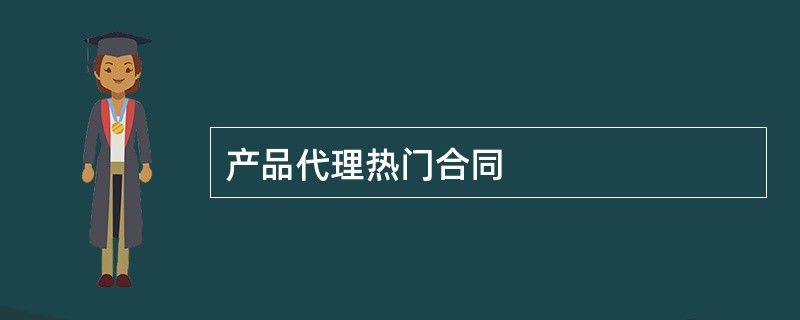 产品代理热门合同